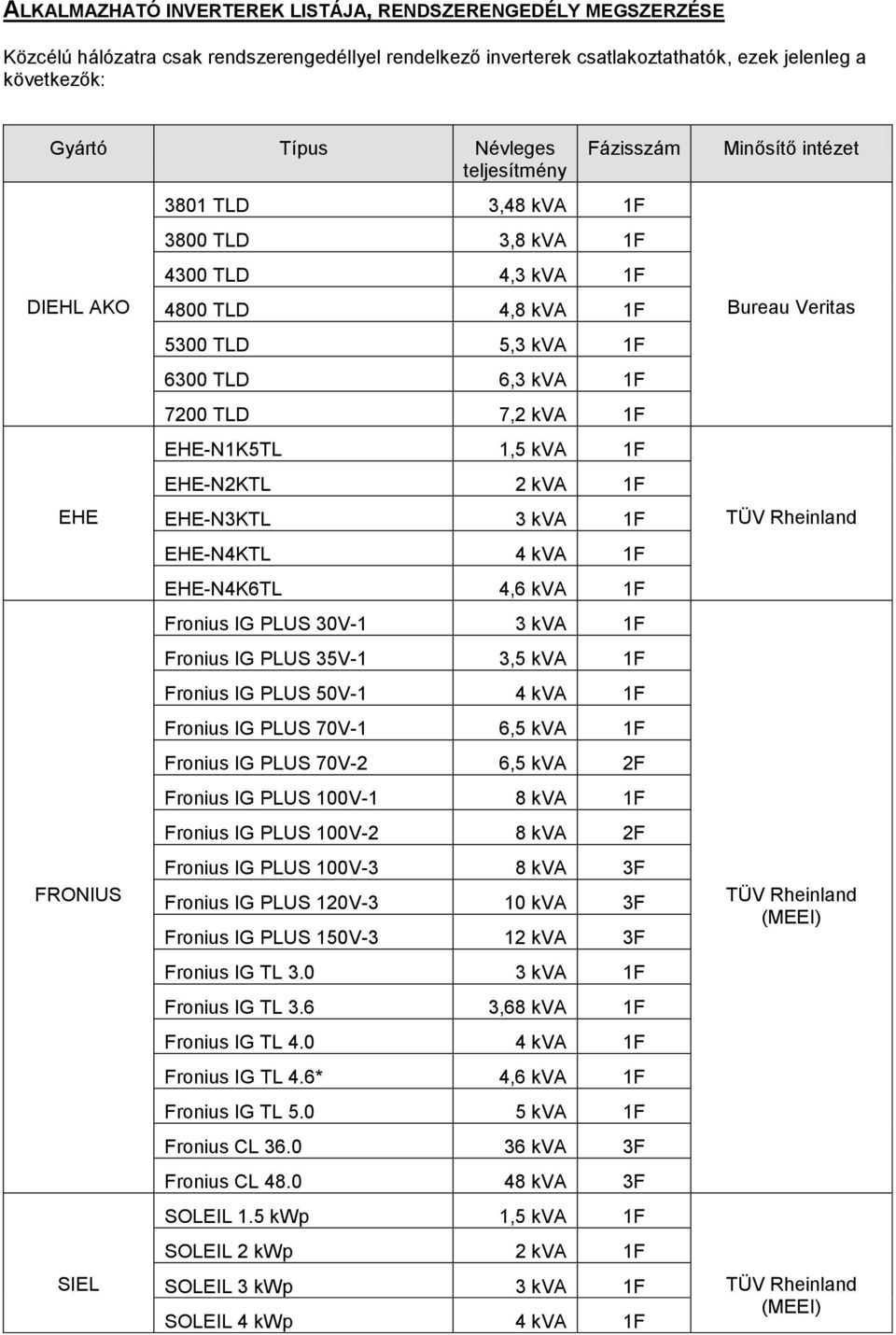 ALKALMAZHATÓ INVERTEREK LISTÁJA, RENDSZERENGEDÉLY MEGSZERZÉSE

Közcélú hálózatra csak rendszerengedéllyel rendelkező inverterek csatlakoztathatók, ezek jelenleg a következők:

| Gyártó | Típus | Névleges teljesítmény | Fázisszám | Minősítő intézet |
|---|---|---|---|---|
| DIEHL AKO | 3801 TLD | 3,48 kVA | 1F | Bureau Veritas |
| | 3800 TLD | 3,8 kVA | 1F | |
| | 4300 TLD | 4,3 kVA | 1F | |
| | 4800 TLD | 4,8 kVA | 1F | |
| | 5300 TLD | 5,3 kVA | 1F | |
| | 6300 TLD | 6,3 kVA | 1F | |
| | 7200 TLD | 7,2 kVA | 1F | |
| EHE | EHE-N1K5TL | 1,5 kVA | 1F | TÜV Rheinland |
| | EHE-N2KTL | 2 kVA | 1F | |
| | EHE-N3KTL | 3 kVA | 1F | |
| | EHE-N4KTL | 4 kVA | 1F | |
| | EHE-N4K6TL | 4,6 kVA | 1F | |
| FRONIUS | Fronius IG PLUS 30V-1 | 3 kVA | 1F | TÜV Rheinland (MEEI) |
| | Fronius IG PLUS 35V-1 | 3,5 kVA | 1F | |
| | Fronius IG PLUS 50V-1 | 4 kVA | 1F | |
| | Fronius IG PLUS 70V-1 | 6,5 kVA | 1F | |
| | Fronius IG PLUS 70V-2 | 6,5 kVA | 2F | |
| | Fronius IG PLUS 100V-1 | 8 kVA | 1F | |
| | Fronius IG PLUS 100V-2 | 8 kVA | 2F | |
| | Fronius IG PLUS 100V-3 | 8 kVA | 3F | |
| | Fronius IG PLUS 120V-3 | 10 kVA | 3F | |
| | Fronius IG PLUS 150V-3 | 12 kVA | 3F | |
| | Fronius IG TL 3.0 | 3 kVA | 1F | |
| | Fronius IG TL 3.6 | 3,68 kVA | 1F | |
| | Fronius IG TL 4.0 | 4 kVA | 1F | |
| | Fronius IG TL 4.6* | 4,6 kVA | 1F | |
| | Fronius IG TL 5.0 | 5 kVA | 1F | |
| | Fronius CL 36.0 | 36 kVA | 3F | |
| | Fronius CL 48.0 | 48 kVA | 3F | |
| SIEL | SOLEIL 1.5 kWp | 1,5 kVA | 1F | TÜV Rheinland (MEEI) |
| | SOLEIL 2 kWp | 2 kVA | 1F | |
| | SOLEIL 3 kWp | 3 kVA | 1F | |
| | SOLEIL 4 kWp | 4 kVA | 1F | |